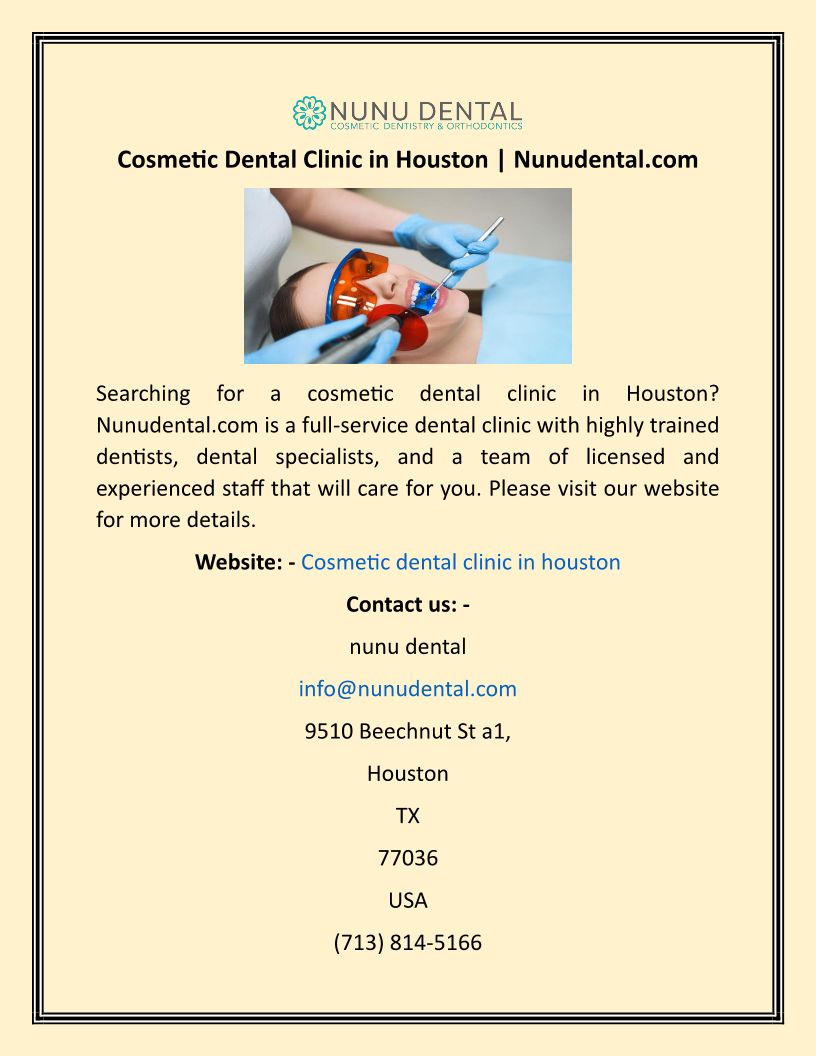 NUNU DENTAL
COSMETIC DENTISTRY & ORTHODONTICS

Cosmetic Dental Clinic in Houston | Nunudental.com

Searching for a cosmetic dental clinic in Houston? Nunudental.com is a full-service dental clinic with highly trained dentists, dental specialists, and a team of licensed and experienced staff that will care for you. Please visit our website for more details.

Website: - Cosmetic dental clinic in houston

Contact us: -

nunu dental

info@nunudental.com

9510 Beechnut St a1,

Houston

TX

77036

USA

(713) 814-5166